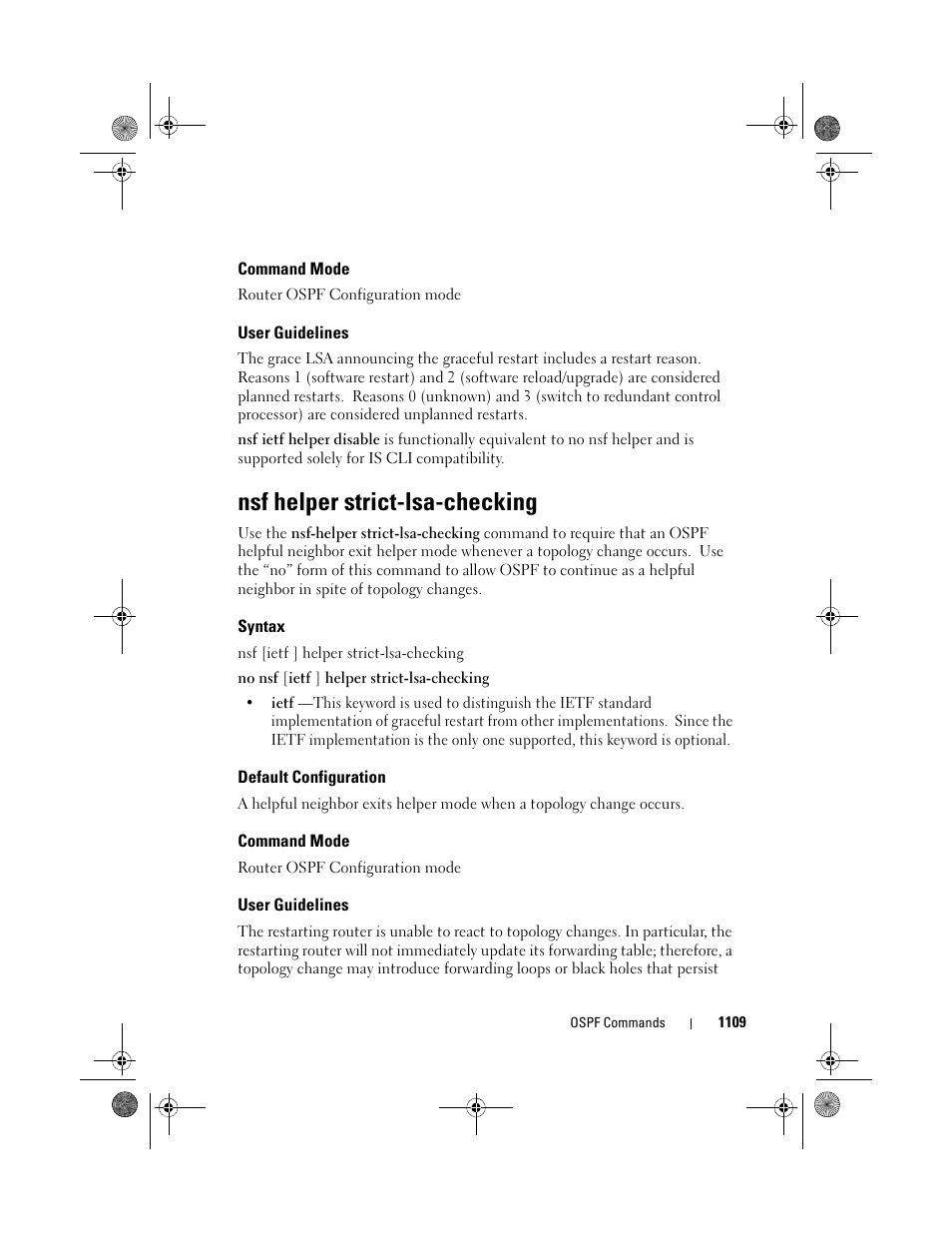 Command Mode

Router OSPF Configuration mode

User Guidelines

The grace LSA announcing the graceful restart includes a restart reason. Reasons 1 (software restart) and 2 (software reload/upgrade) are considered planned restarts. Reasons 0 (unknown) and 3 (switch to redundant control processor) are considered unplanned restarts.

nsf ietf helper disable is functionally equivalent to no nsf helper and is supported solely for IS CLI compatibility.

nsf helper strict-lsa-checking

Use the nsf-helper strict-lsa-checking command to require that an OSPF helpful neighbor exit helper mode whenever a topology change occurs. Use the “no” form of this command to allow OSPF to continue as a helpful neighbor in spite of topology changes.

Syntax

nsf [ietf ] helper strict-lsa-checking

no nsf [ietf ] helper strict-lsa-checking

• ietf —This keyword is used to distinguish the IETF standard implementation of graceful restart from other implementations. Since the IETF implementation is the only one supported, this keyword is optional.

Default Configuration

A helpful neighbor exits helper mode when a topology change occurs.

Command Mode

Router OSPF Configuration mode

User Guidelines

The restarting router is unable to react to topology changes. In particular, the restarting router will not immediately update its forwarding table; therefore, a topology change may introduce forwarding loops or black holes that persist

OSPF Commands | 1109